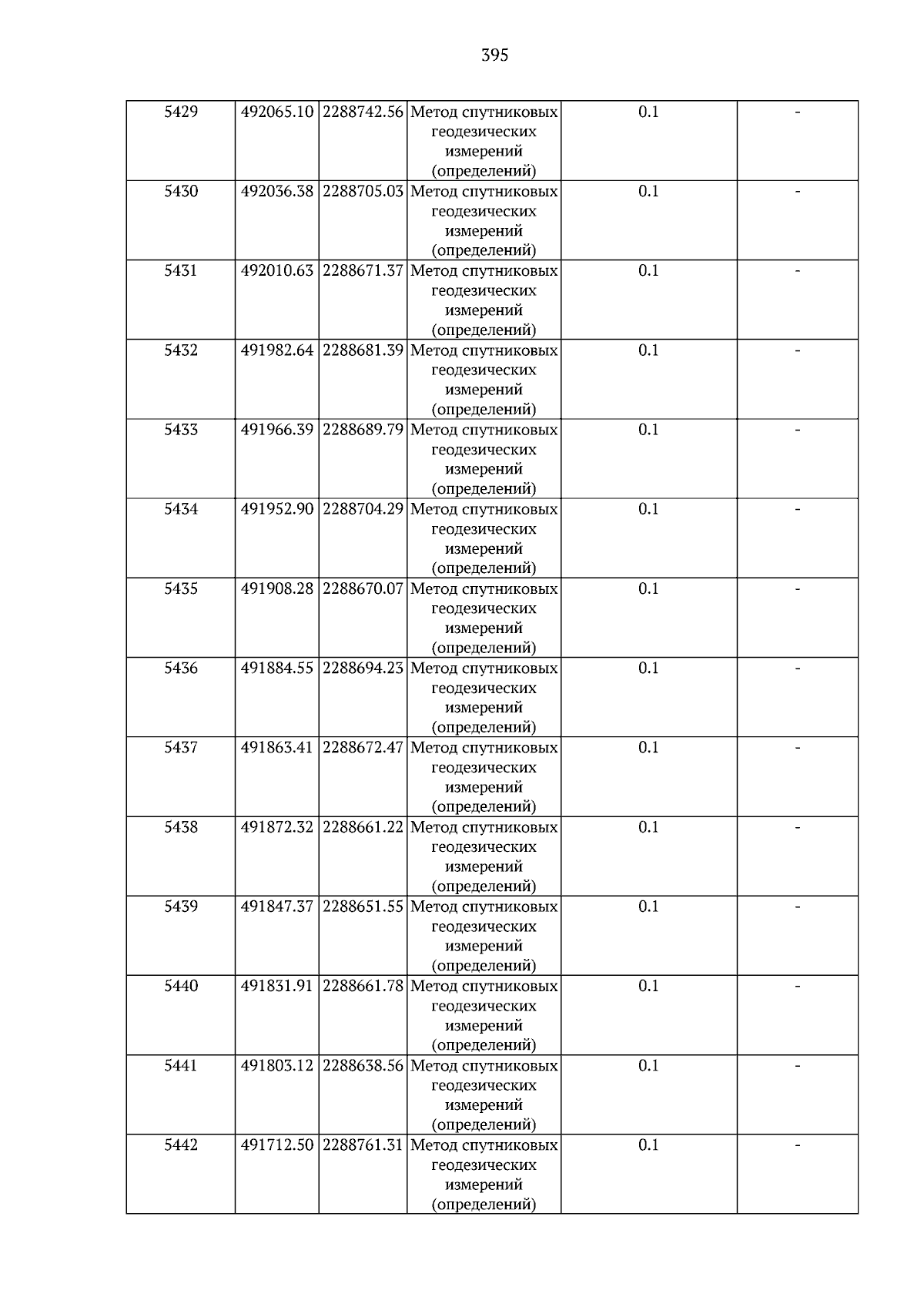 395

| 5429 | 492065.10 | 2288742.56 | Метод спутниковых геодезических измерений (определений) | 0.1 | - |
|---|---|---|---|---|---|
| 5430 | 492036.38 | 2288705.03 | Метод спутниковых геодезических измерений (определений) | 0.1 | - |
| 5431 | 492010.63 | 2288671.37 | Метод спутниковых геодезических измерений (определений) | 0.1 | - |
| 5432 | 491982.64 | 2288681.39 | Метод спутниковых геодезических измерений (определений) | 0.1 | - |
| 5433 | 491966.39 | 2288689.79 | Метод спутниковых геодезических измерений (определений) | 0.1 | - |
| 5434 | 491952.90 | 2288704.29 | Метод спутниковых геодезических измерений (определений) | 0.1 | - |
| 5435 | 491908.28 | 2288670.07 | Метод спутниковых геодезических измерений (определений) | 0.1 | - |
| 5436 | 491884.55 | 2288694.23 | Метод спутниковых геодезических измерений (определений) | 0.1 | - |
| 5437 | 491863.41 | 2288672.47 | Метод спутниковых геодезических измерений (определений) | 0.1 | - |
| 5438 | 491872.32 | 2288661.22 | Метод спутниковых геодезических измерений (определений) | 0.1 | - |
| 5439 | 491847.37 | 2288651.55 | Метод спутниковых геодезических измерений (определений) | 0.1 | - |
| 5440 | 491831.91 | 2288661.78 | Метод спутниковых геодезических измерений (определений) | 0.1 | - |
| 5441 | 491803.12 | 2288638.56 | Метод спутниковых геодезических измерений (определений) | 0.1 | - |
| 5442 | 491712.50 | 2288761.31 | Метод спутниковых геодезических измерений (определений) | 0.1 | - |